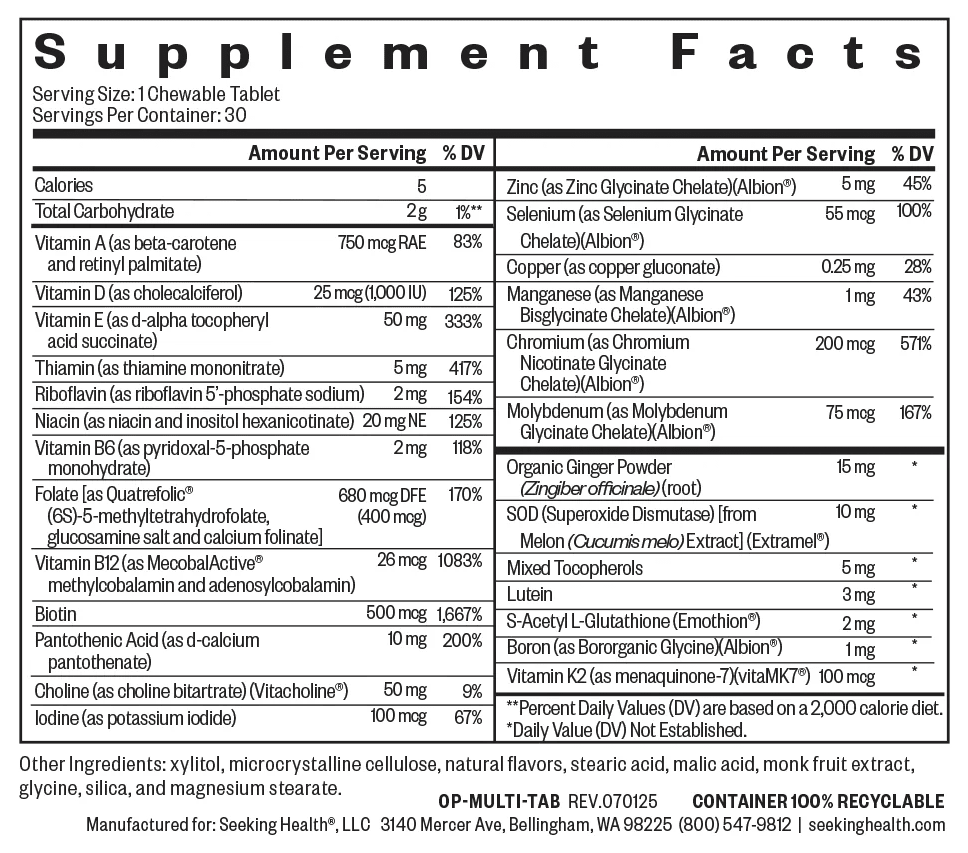 Supplement Facts
Serving Size: 1 Chewable Tablet
Servings Per Container: 30

| | Amount Per Serving | % DV |
|---|---|---|
| Calories | 5 | |
| Total Carbohydrate | 2 g | 1%** |
| Vitamin A (as beta-carotene and retinyl palmitate) | 750 mcg RAE | 83% |
| Vitamin D (as cholecalciferol) | 25 mcg (1,000 IU) | 125% |
| Vitamin E (as d-alpha tocopheryl acid succinate) | 50 mg | 333% |
| Thiamin (as thiamine mononitrate) | 5 mg | 417% |
| Riboflavin (as riboflavin 5'-phosphate sodium) | 2 mg | 154% |
| Niacin (as niacin and inositol hexanicotinate) | 20 mg NE | 125% |
| Vitamin B6 (as pyridoxal-5-phosphate monohydrate) | 2 mg | 118% |
| Folate [as Quatrefolic® (6S)-5-methyltetrahydrofolate, glucosamine salt and calcium folinate] | 680 mcg DFE (400 mcg) | 170% |
| Vitamin B12 (as MecobalActive® methylcobalamin and adenosylcobalamin) | 26 mcg | 1083% |
| Biotin | 500 mcg | 1,667% |
| Pantothenic Acid (as d-calcium pantothenate) | 10 mg | 200% |
| Choline (as choline bitartrate) (Vitacholine®) | 50 mg | 9% |
| Iodine (as potassium iodide) | 100 mcg | 67% |

| | Amount Per Serving | % DV |
|---|---|---|
| Zinc (as Zinc Glycinate Chelate)(Albion®) | 5 mg | 45% |
| Selenium (as Selenium Glycinate Chelate)(Albion®) | 55 mcg | 100% |
| Copper (as copper gluconate) | 0.25 mg | 28% |
| Manganese (as Manganese Bisglycinate Chelate)(Albion®) | 1 mg | 43% |
| Chromium (as Chromium Nicotinate Glycinate Chelate)(Albion®) | 200 mcg | 571% |
| Molybdenum (as Molybdenum Glycinate Chelate)(Albion®) | 75 mcg | 167% |
| Organic Ginger Powder (Zingiber officinale) (root) | 15 mg | * |
| SOD (Superoxide Dismutase) [from Melon (Cucumis melo) Extract] (Extramel®) | 10 mg | * |
| Mixed Tocopherols | 5 mg | * |
| Lutein | 3 mg | * |
| S-Acetyl L-Glutathione (Emothion®) | 2 mg | * |
| Boron (as Bororganic Glycine)(Albion®) | 1 mg | * |
| Vitamin K2 (as menaquinone-7)(vitaMK7®) | 100 mcg | * |

**Percent Daily Values (DV) are based on a 2,000 calorie diet.
*Daily Value (DV) Not Established.

Other Ingredients: xylitol, microcrystalline cellulose, natural flavors, stearic acid, malic acid, monk fruit extract, glycine, silica, and magnesium stearate.

OP-MULTI-TAB REV.070125 CONTAINER 100% RECYCLABLE

Manufactured for: Seeking Health®, LLC 3140 Mercer Ave, Bellingham, WA 98225 (800) 547-9812 | seekinghealth.com